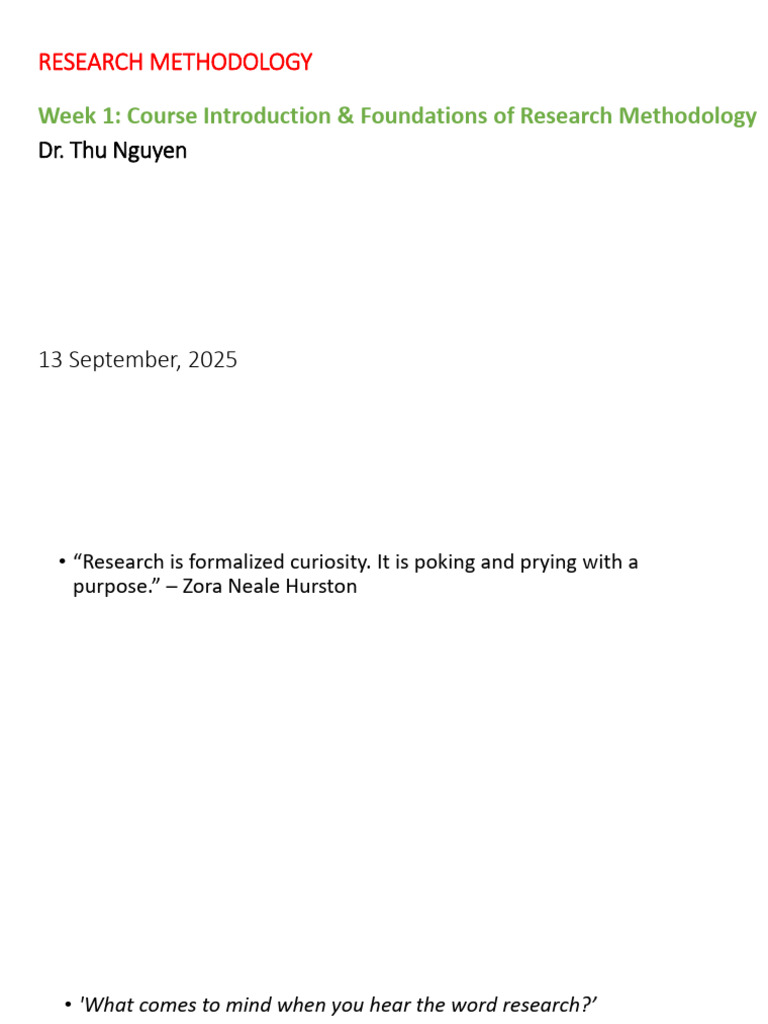 RESEARCH METHODOLOGY

Week 1: Course Introduction & Foundations of Research Methodology
Dr. Thu Nguyen

13 September, 2025

• “Research is formalized curiosity. It is poking and prying with a purpose.” – Zora Neale Hurston

• 'What comes to mind when you hear the word research?’